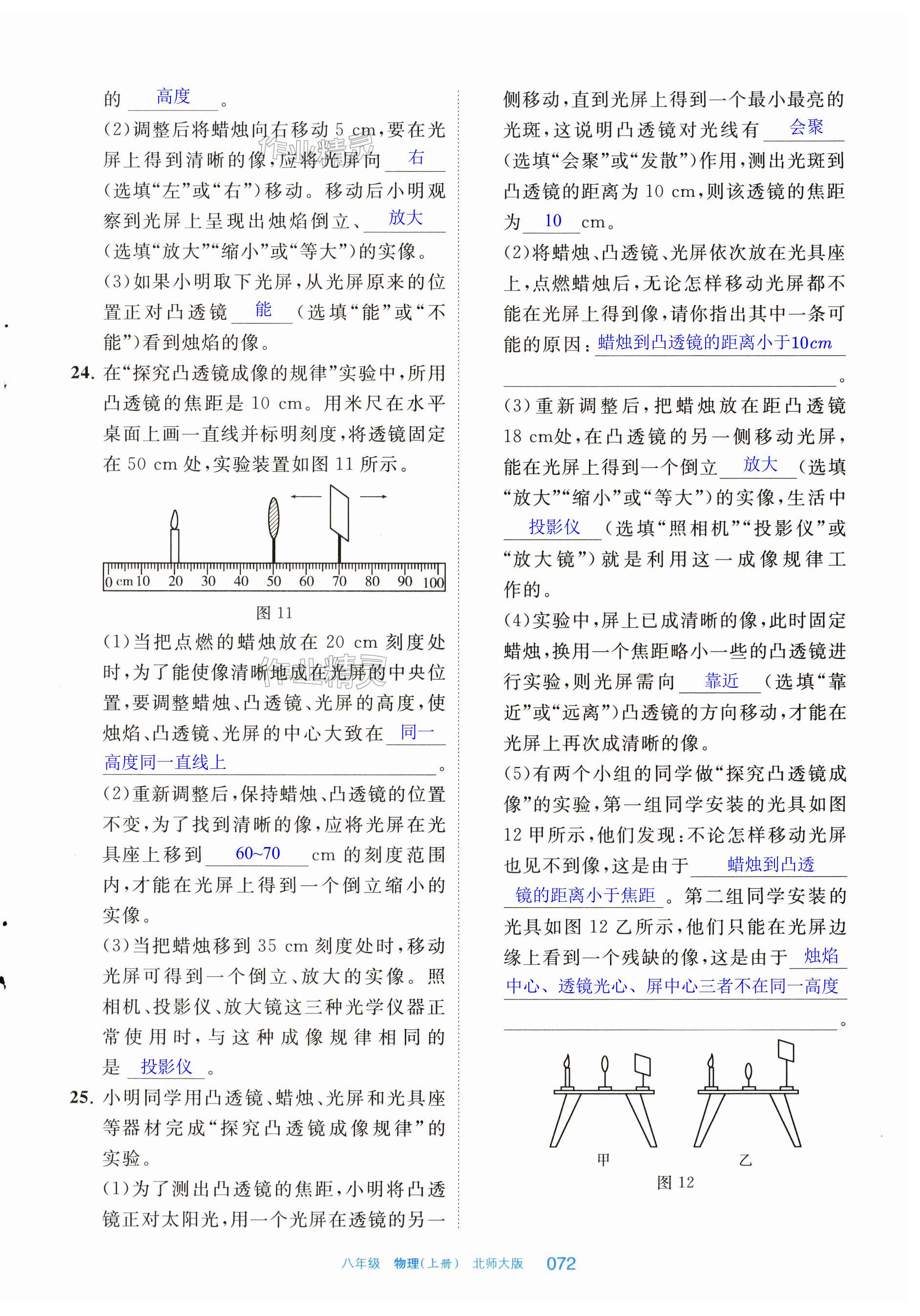 的 高度 。

(2)调整后将蜡烛向右移动 5 cm,要在光屏上得到清晰的像,应将光屏向 右 (选填“左”或“右”)移动。移动后小明观察到光屏上呈现出烛焰倒立、 放大 (选填“放大”“缩小”或“等大”)的实像。

(3)如果小明取下光屏,从光屏原来的位置正对凸透镜 能 (选填“能”或“不能”)看到烛焰的像。

24. 在“探究凸透镜成像的规律”实验中,所用凸透镜的焦距是 10 cm。用米尺在水平桌面上画一直线并标明刻度,将透镜固定在 50 cm 处,实验装置如图 11 所示。

0 cm 10 20 30 40 50 60 70 80 90 100

图 11

(1)当把点燃的蜡烛放在 20 cm 刻度处时,为了能使像清晰地成在光屏的中央位置,要调整蜡烛、凸透镜、光屏的高度,使烛焰、凸透镜、光屏的中心大致在 同一高度同一直线上 。

(2)重新调整后,保持蜡烛、凸透镜的位置不变,为了找到清晰的像,应将光屏在光具座上移到 60~70 cm 的刻度范围内,才能在光屏上得到一个倒立缩小的实像。

(3)当把蜡烛移到 35 cm 刻度处时,移动光屏可得到一个倒立、放大的实像。照相机、投影仪、放大镜这三种光学仪器正常使用时,与这种成像规律相同的是 投影仪 。

25. 小明同学用凸透镜、蜡烛、光屏和光具座等器材完成“探究凸透镜成像规律”的实验。

(1)为了测出凸透镜的焦距,小明将凸透镜正对太阳光,用一个光屏在透镜的另一侧移动,直到光屏上得到一个最小最亮的光斑,这说明凸透镜对光线有 会聚 (选填“会聚”或“发散”)作用,测出光斑到凸透镜的距离为 10 cm,则该透镜的焦距为 10 cm。

(2)将蜡烛、凸透镜、光屏依次放在光具座上,点燃蜡烛后,无论怎样移动光屏都不能在光屏上得到像,请你指出其中一条可能的原因: 蜡烛到凸透镜的距离小于10cm 。

(3)重新调整后,把蜡烛放在距凸透镜 18 cm处,在凸透镜的另一侧移动光屏,能在光屏上得到一个倒立 放大 (选填“放大”“缩小”或“等大”)的实像,生活中 投影仪 (选填“照相机”“投影仪”或“放大镜”)就是利用这一成像规律工作的。

(4)实验中,屏上已成清晰的像,此时固定蜡烛,换用一个焦距略小一些的凸透镜进行实验,则光屏需向 靠近 (选填“靠近”或“远离”)凸透镜的方向移动,才能在光屏上再次成清晰的像。

(5)有两个小组的同学做“探究凸透镜成像”的实验,第一组同学安装的光具如图 12 甲所示,他们发现:不论怎样移动光屏也见不到像,这是由于 蜡烛到凸透镜的距离小于焦距 。第二组同学安装的光具如图 12 乙所示,他们只能在光屏边缘上看到一个残缺的像,这是由于 烛焰中心、透镜光心、屏中心三者不在同一高度 。

甲 乙

图 12

八年级 物理(上册) 北师大版 072